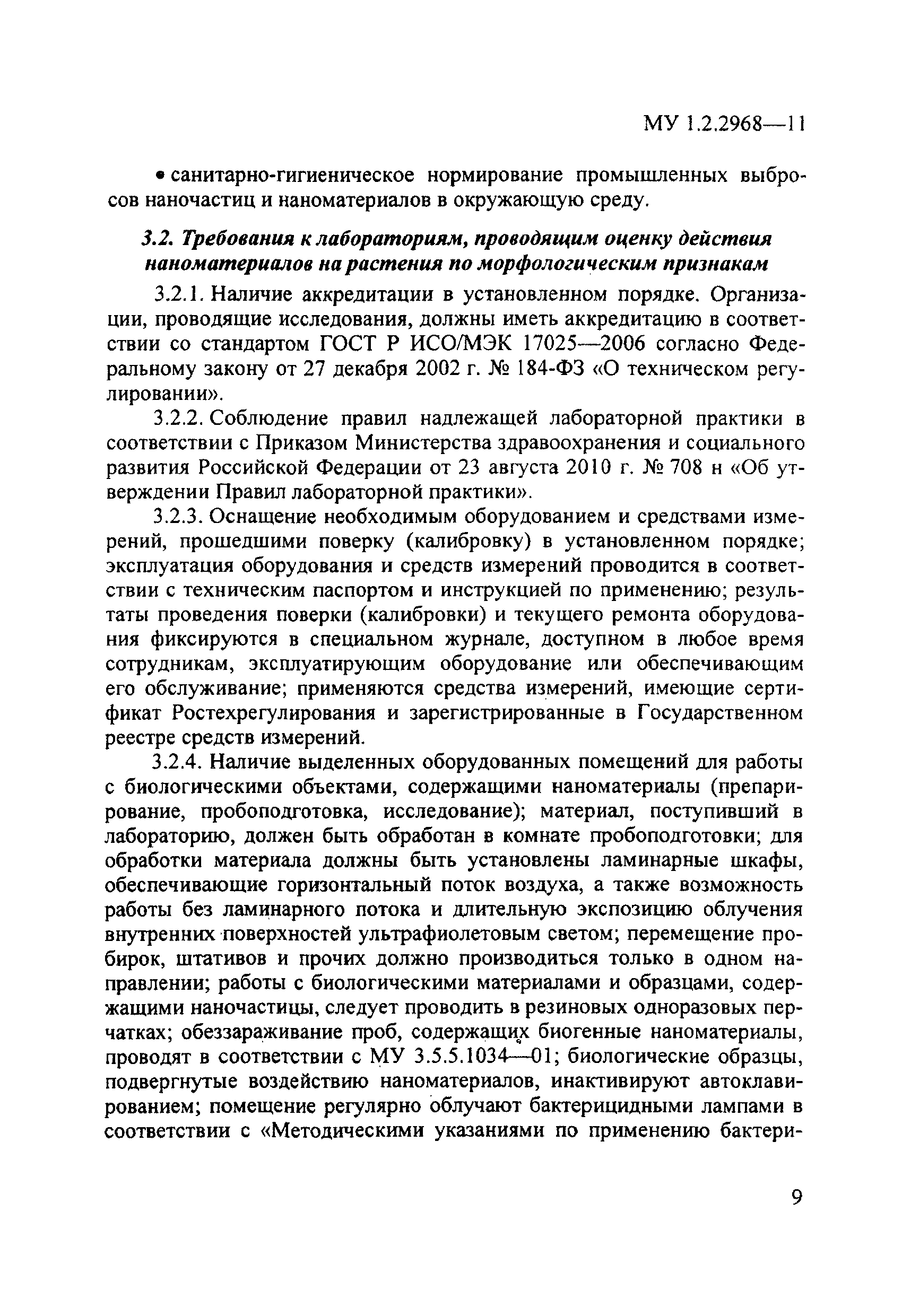 МУ 1.2.2968—11

• санитарно-гигиеническое нормирование промышленных выбросов наночастиц и наноматериалов в окружающую среду.

3.2. Требования к лабораториям, проводящим оценку действия наноматериалов на растения по морфологическим признакам

3.2.1. Наличие аккредитации в установленном порядке. Организации, проводящие исследования, должны иметь аккредитацию в соответствии со стандартом ГОСТ Р ИСО/МЭК 17025—2006 согласно Федеральному закону от 27 декабря 2002 г. № 184-ФЗ «О техническом регулировании».

3.2.2. Соблюдение правил надлежащей лабораторной практики в соответствии с Приказом Министерства здравоохранения и социального развития Российской Федерации от 23 августа 2010 г. № 708 н «Об утверждении Правил лабораторной практики».

3.2.3. Оснащение необходимым оборудованием и средствами измерений, прошедшими поверку (калибровку) в установленном порядке; эксплуатация оборудования и средств измерений проводится в соответствии с техническим паспортом и инструкцией по применению; результаты проведения поверки (калибровки) и текущего ремонта оборудования фиксируются в специальном журнале, доступном в любое время сотрудникам, эксплуатирующим оборудование или обеспечивающим его обслуживание; применяются средства измерений, имеющие сертификат Ростехрегулирования и зарегистрированные в Государственном реестре средств измерений.

3.2.4. Наличие выделенных оборудованных помещений для работы с биологическими объектами, содержащими наноматериалы (препарирование, пробоподготовка, исследование); материал, поступивший в лабораторию, должен быть обработан в комнате пробоподготовки; для обработки материала должны быть установлены ламинарные шкафы, обеспечивающие горизонтальный поток воздуха, а также возможность работы без ламинарного потока и длительную экспозицию облучения внутренних поверхностей ультрафиолетовым светом; перемещение пробирок, штативов и прочих должно производиться только в одном направлении; работы с биологическими материалами и образцами, содержащими наночастицы, следует проводить в резиновых одноразовых перчатках; обеззараживание проб, содержащих биогенные наноматериалы, проводят в соответствии с МУ 3.5.5.1034—01; биологические образцы, подвергнутые воздействию наноматериалов, инактивируют автоклавированием; помещение регулярно облучают бактерицидными лампами в соответствии с «Методическими указаниями по применению бактери-

9